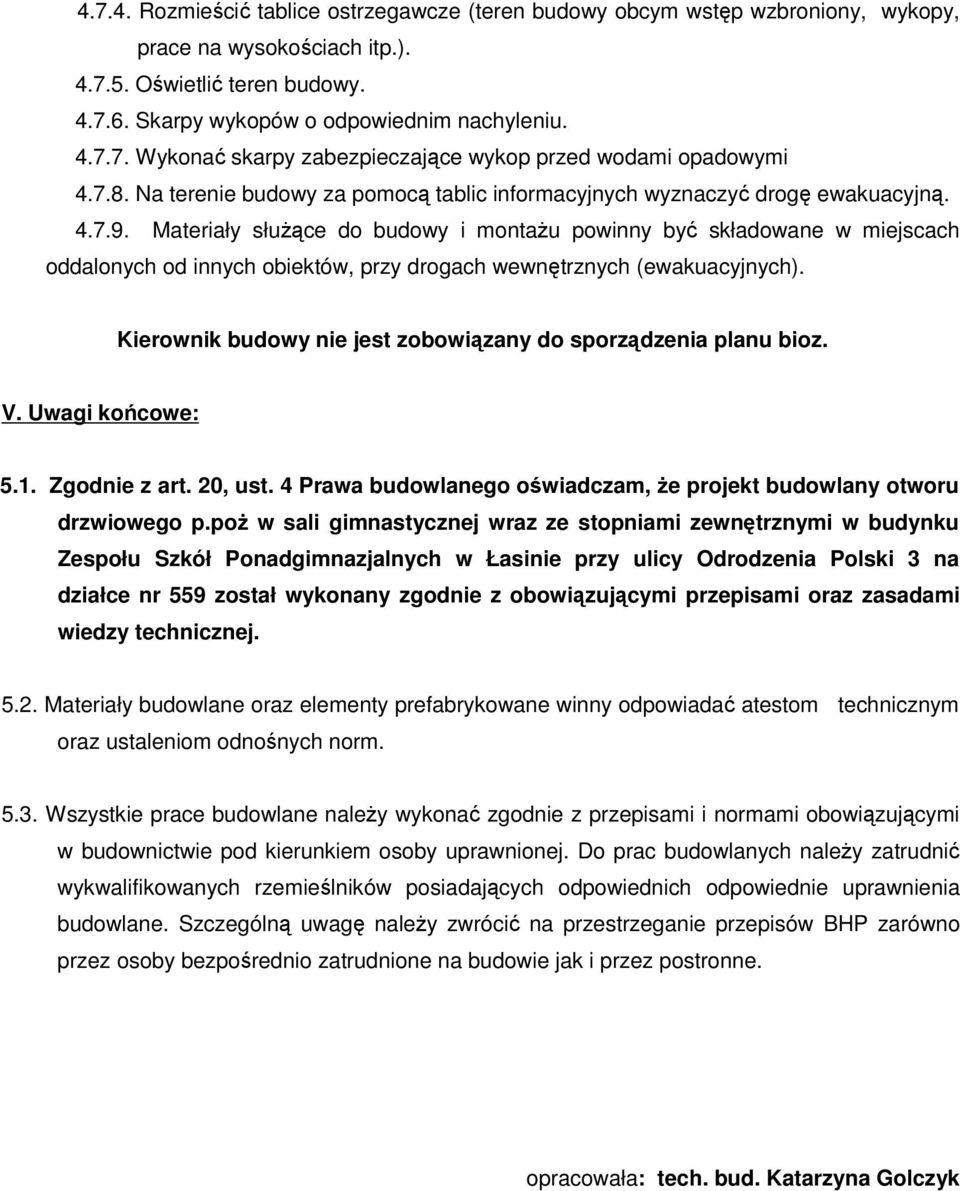 4.7.4. Rozmieścić tablice ostrzegawcze (teren budowy obcym wstęp wzbroniony, wykopy, prace na wysokościach itp.).
4.7.5. Oświetlić teren budowy.
4.7.6. Skarpy wykopów o odpowiednim nachyleniu.
4.7.7. Wykonać skarpy zabezpieczające wykop przed wodami opadowymi
4.7.8. Na terenie budowy za pomocą tablic informacyjnych wyznaczyć drogę ewakuacyjną.
4.7.9. Materiały służące do budowy i montażu powinny być składowane w miejscach oddalonych od innych obiektów, przy drogach wewnętrznych (ewakuacyjnych).

Kierownik budowy nie jest zobowiązany do sporządzenia planu bioz.

V. Uwagi końcowe:

5.1. Zgodnie z art. 20, ust. 4 Prawa budowlanego oświadczam, że projekt budowlany otworu drzwiowego p.poż w sali gimnastycznej wraz ze stopniami zewnętrznymi w budynku Zespołu Szkół Ponadgimnazjalnych w Łasinie przy ulicy Odrodzenia Polski 3 na działce nr 559 został wykonany zgodnie z obowiązującymi przepisami oraz zasadami wiedzy technicznej.

5.2. Materiały budowlane oraz elementy prefabrykowane winny odpowiadać atestom technicznym oraz ustaleniom odnośnych norm.

5.3. Wszystkie prace budowlane należy wykonać zgodnie z przepisami i normami obowiązującymi w budownictwie pod kierunkiem osoby uprawnionej. Do prac budowlanych należy zatrudnić wykwalifikowanych rzemieślników posiadających odpowiednich odpowiednie uprawnienia budowlane. Szczególną uwagę należy zwrócić na przestrzeganie przepisów BHP zarówno przez osoby bezpośrednio zatrudnione na budowie jak i przez postronne.

opracowała: tech. bud. Katarzyna Golczyk